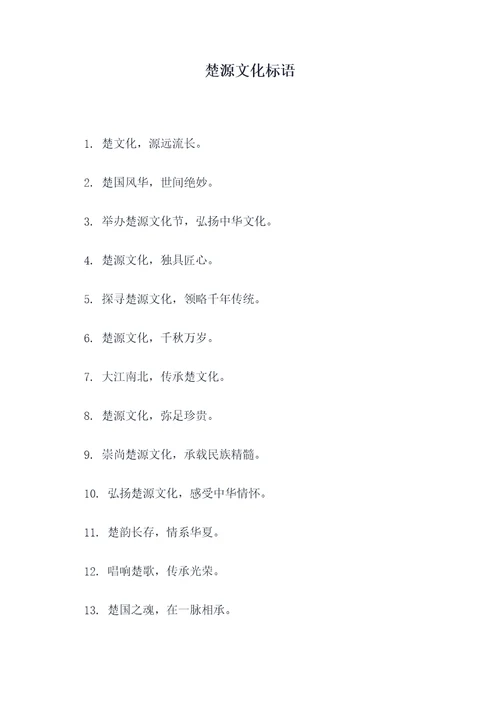 楚源文化标语

1. 楚文化，源远流长。

2. 楚国风华，世间绝妙。

3. 举办楚源文化节，弘扬中华文化。

4. 楚源文化，独具匠心。

5. 探寻楚源文化，领略千年传统。

6. 楚源文化，千秋万岁。

7. 大江南北，传承楚文化。

8. 楚源文化，弥足珍贵。

9. 崇尚楚源文化，承载民族精髓。

10. 弘扬楚源文化，感受中华情怀。

11. 楚韵长存，情系华夏。

12. 唱响楚歌，传承光荣。

13. 楚国之魂，在一脉相承。